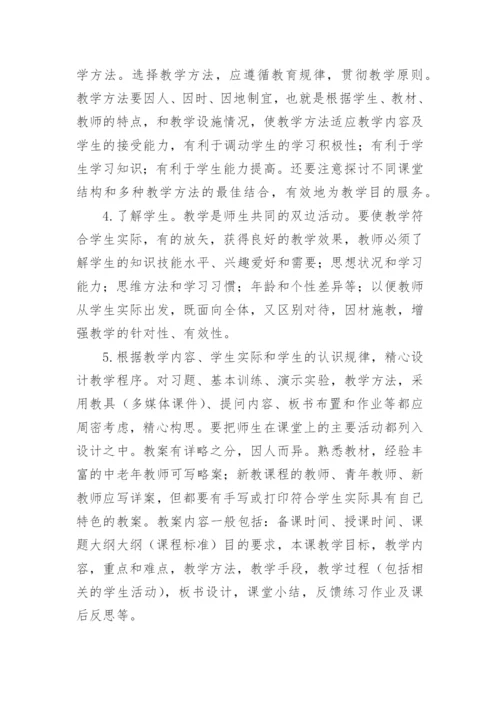 学方法。选择教学方法，应遵循教育规律，贯彻教学原则。教学方法要因人、因时、因地制宜，也就是根据学生、教材、教师的特点，和教学设施情况，使教学方法适应教学内容及学生的接受能力，有利于调动学生的学习积极性；有利于学生学习知识；有利于学生能力提高。还要注意探讨不同课堂结构和多种教学方法的最佳结合，有效地为教学目的服务。

4.了解学生。教学是师生共同的双边活动。要使教学符合学生实际，有的放矢，获得良好的教学效果，教师必须了解学生的知识技能水平、兴趣爱好和需要；思想状况和学习能力；思维方法和学习习惯；年龄和个性差异等；以便教师从学生实际出发，既面向全体，又区别对待，因材施教，增强教学的针对性、有效性。

5.根据教学内容、学生实际和学生的认识规律，精心设计教学程序。对习题、基本训练、演示实验，教学方法，采用教具（多媒体课件）、提问内容、板书布置和作业等都应周密考虑，精心构思。要把师生在课堂上的主要活动都列入设计之中。教案有详略之分，因人而异。熟悉教材，经验丰富的中老年教师可写略案；新教课程的教师、青年教师、新教师应写详案，但都要有手写或打印符合学生实际具有自己特色的教案。教案内容一般包括：备课时间、授课时间、课题大纲大纲（课程标准）目的要求，本课教学目标，教学内容，重点和难点，教学方法，教学手段，教学过程（包括相关的学生活动），板书设计，课堂小结，反馈练习作业及课后反思等。